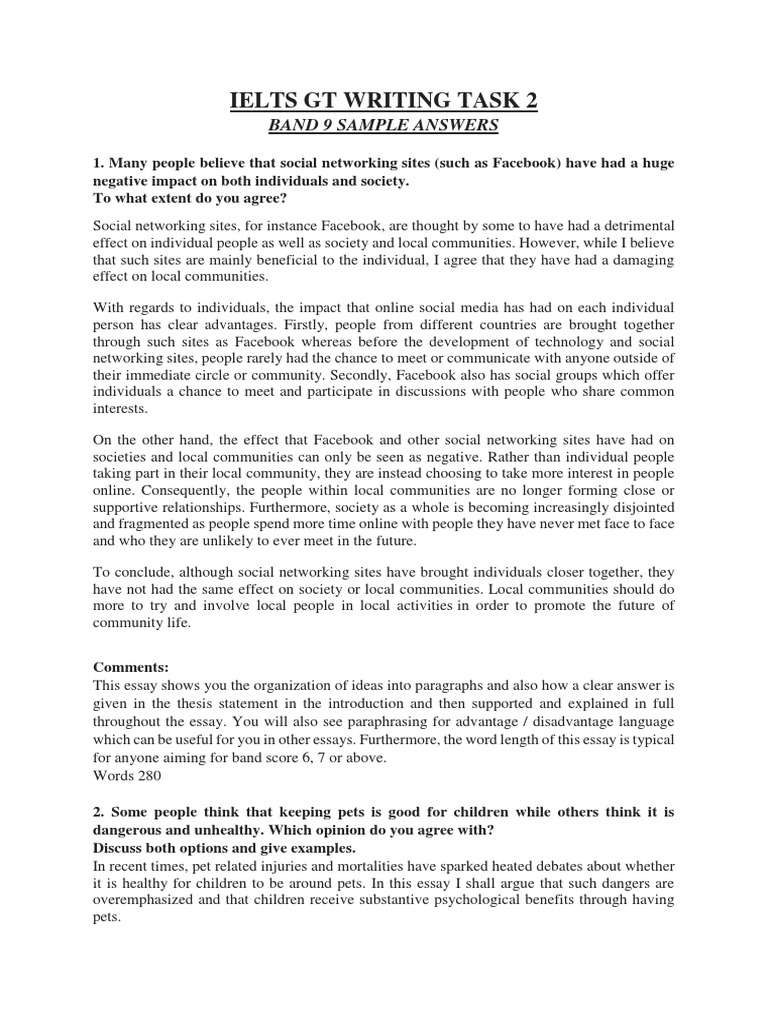 IELTS GT WRITING TASK 2

BAND 9 SAMPLE ANSWERS

1. Many people believe that social networking sites (such as Facebook) have had a huge negative impact on both individuals and society.
To what extent do you agree?

Social networking sites, for instance Facebook, are thought by some to have had a detrimental effect on individual people as well as society and local communities. However, while I believe that such sites are mainly beneficial to the individual, I agree that they have had a damaging effect on local communities.

With regards to individuals, the impact that online social media has had on each individual person has clear advantages. Firstly, people from different countries are brought together through such sites as Facebook whereas before the development of technology and social networking sites, people rarely had the chance to meet or communicate with anyone outside of their immediate circle or community. Secondly, Facebook also has social groups which offer individuals a chance to meet and participate in discussions with people who share common interests.

On the other hand, the effect that Facebook and other social networking sites have had on societies and local communities can only be seen as negative. Rather than individual people taking part in their local community, they are instead choosing to take more interest in people online. Consequently, the people within local communities are no longer forming close or supportive relationships. Furthermore, society as a whole is becoming increasingly disjointed and fragmented as people spend more time online with people they have never met face to face and who they are unlikely to ever meet in the future.

To conclude, although social networking sites have brought individuals closer together, they have not had the same effect on society or local communities. Local communities should do more to try and involve local people in local activities in order to promote the future of community life.

Comments:
This essay shows you the organization of ideas into paragraphs and also how a clear answer is given in the thesis statement in the introduction and then supported and explained in full throughout the essay. You will also see paraphrasing for advantage / disadvantage language which can be useful for you in other essays. Furthermore, the word length of this essay is typical for anyone aiming for band score 6, 7 or above.
Words 280

2. Some people think that keeping pets is good for children while others think it is dangerous and unhealthy. Which opinion do you agree with?
Discuss both options and give examples.
In recent times, pet related injuries and mortalities have sparked heated debates about whether it is healthy for children to be around pets. In this essay I shall argue that such dangers are overemphasized and that children receive substantive psychological benefits through having pets.